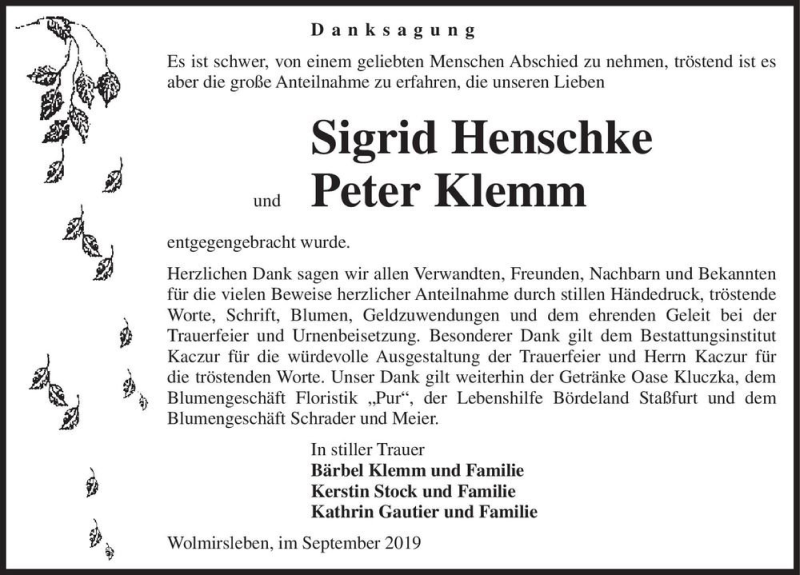 Danksagung

Es ist schwer, von einem geliebten Menschen Abschied zu nehmen, tröstend ist es aber die große Anteilnahme zu erfahren, die unseren Lieben

Sigrid Henschke

und Peter Klemm

entgegengebracht wurde.

Herzlichen Dank sagen wir allen Verwandten, Freunden, Nachbarn und Bekannten für die vielen Beweise herzlicher Anteilnahme durch stillen Händedruck, tröstende Worte, Schrift, Blumen, Geldzuwendungen und dem ehrenden Geleit bei der Trauerfeier und Urnenbeisetzung. Besonderer Dank gilt dem Bestattungsinstitut Kaczur für die würdevolle Ausgestaltung der Trauerfeier und Herrn Kaczur für die tröstenden Worte. Unser Dank gilt weiterhin der Getränke Oase Kluczka, dem Blumengeschäft Floristik „Pur“, der Lebenshilfe Bördeland Staßfurt und dem Blumengeschäft Schrader und Meier.

In stiller Trauer
Bärbel Klemm und Familie
Kerstin Stock und Familie
Kathrin Gautier und Familie

Wolmirsleben, im September 2019